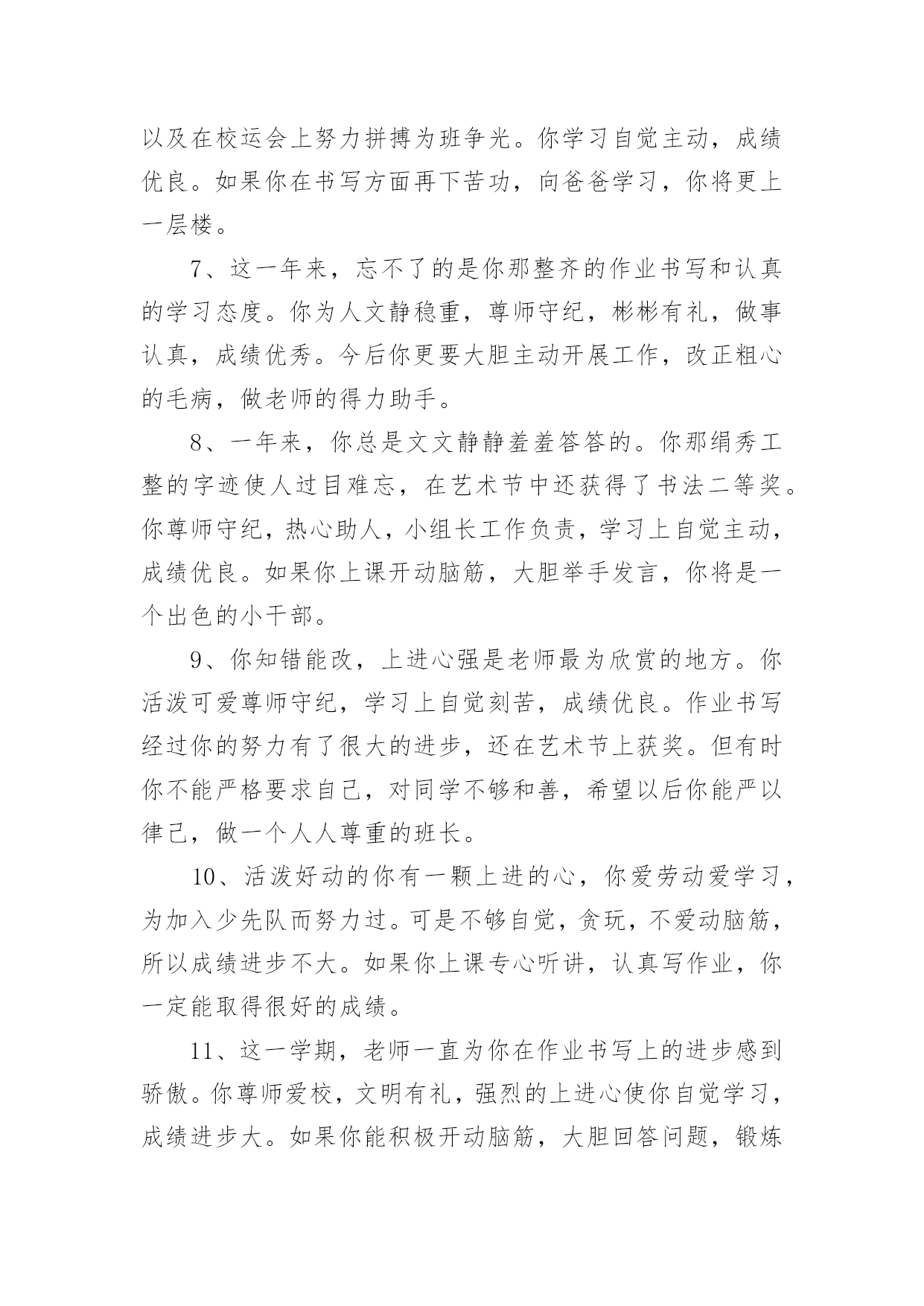 以及在校运会上努力拼搏为班争光。你学习自觉主动，成绩优良。如果你在书写方面再下苦功，向爸爸学习，你将更上一层楼。

7、这一年来，忘不了的是你那整齐的作业书写和认真的学习态度。你为人文静稳重，尊师守纪，彬彬有礼，做事认真，成绩优秀。今后你更要大胆主动开展工作，改正粗心的毛病，做老师的得力助手。

8、一年来，你总是文文静静羞羞答答的。你那绢秀工整的字迹使人过目难忘，在艺术节中还获得了书法二等奖。你尊师守纪，热心助人，小组长工作负责，学习上自觉主动，成绩优良。如果你上课开动脑筋，大胆举手发言，你将是一个出色的小干部。

9、你知错能改，上进心强是老师最为欣赏的地方。你活泼可爱尊师守纪，学习上自觉刻苦，成绩优良。作业书写经过你的努力有了很大的进步，还在艺术节上获奖。但有时你不能严格要求自己，对同学不够和善，希望以后你能严以律己，做一个人人尊重的班长。

10、活泼好动的你有一颗上进的心，你爱劳动爱学习，为加入少先队而努力过。可是不够自觉，贪玩，不爱动脑筋，所以成绩进步不大。如果你上课专心听讲，认真写作业，你一定能取得很好的成绩。

11、这一学期，老师一直为你在作业书写上的进步感到骄傲。你尊师爱校，文明有礼，强烈的上进心使你自觉学习，成绩进步大。如果你能积极开动脑筋，大胆回答问题，锻炼